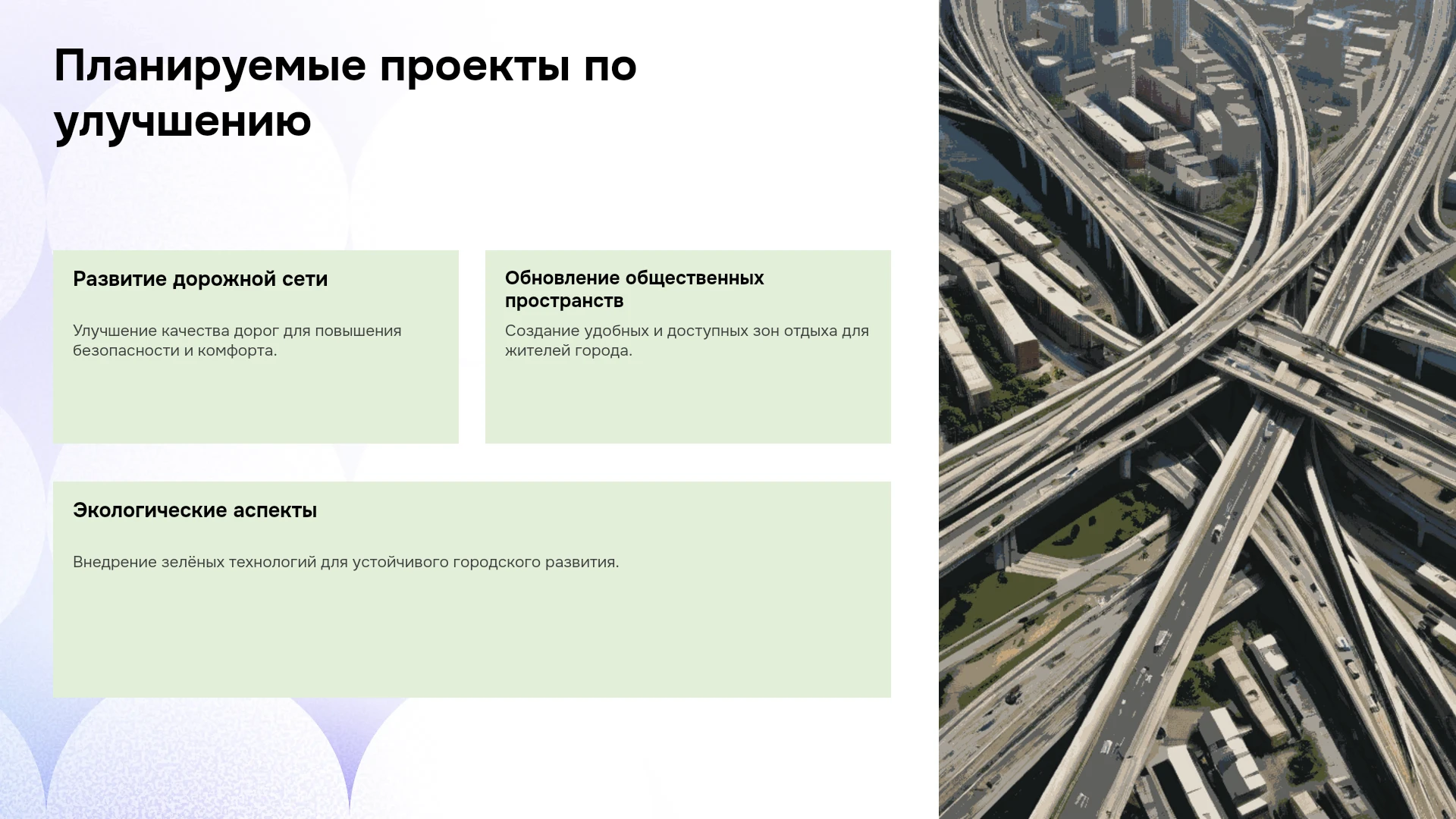 Планируемые проекты по улучшению

Развитие дорожной сети

Улучшение качества дорог для повышения безопасности и комфорта.

Обновление общественных пространств

Создание удобных и доступных зон отдыха для жителей города.

Экологические аспекты

Внедрение зелёных технологий для устойчивого городского развития.